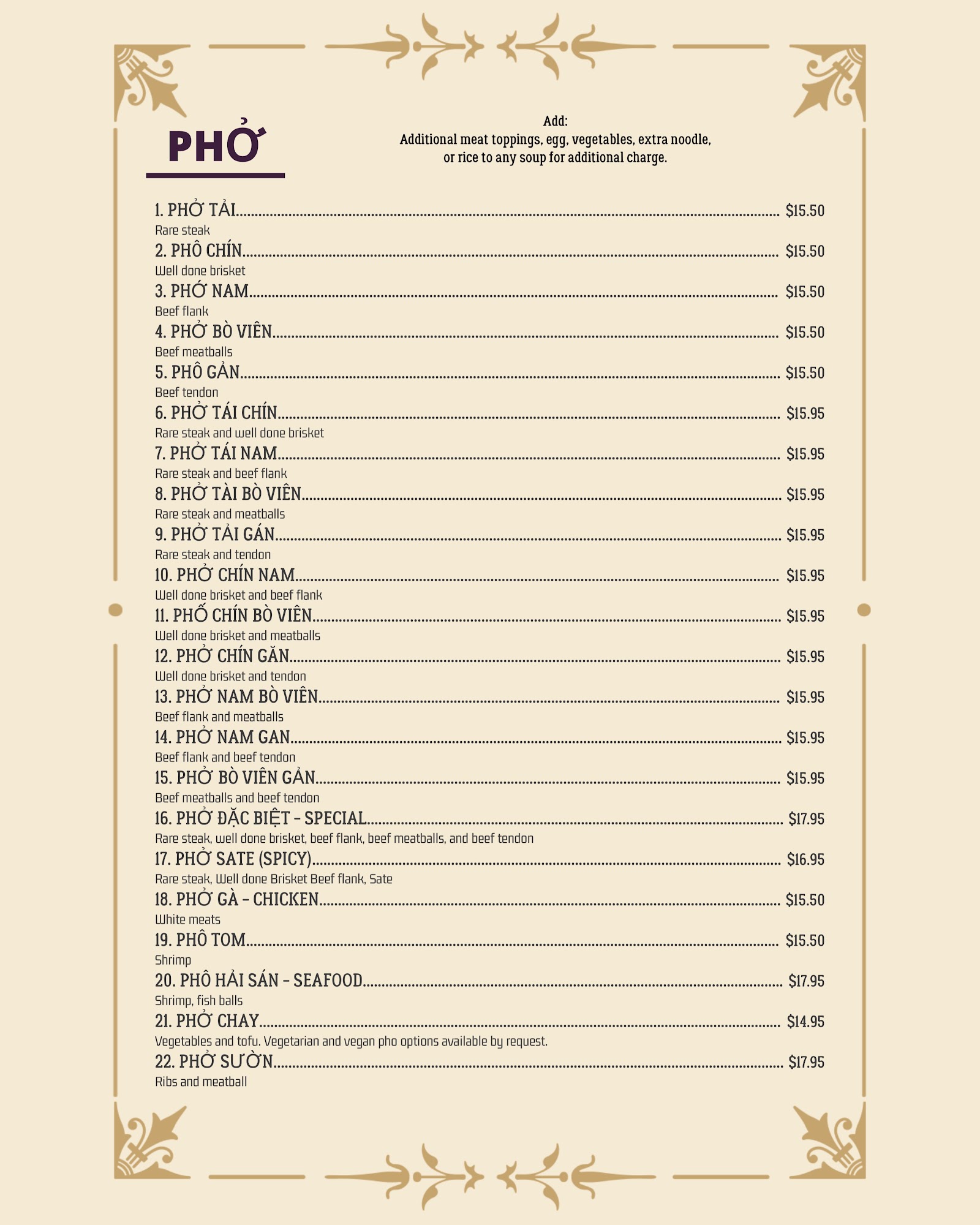 PHỞ

Add:
Additional meat toppings, egg, vegetables, extra noodle, or rice to any soup for additional charge.

1. PHỞ TẢI.......... $15.50
Rare steak
2. PHÔ CHÍN.......... $15.50
Well done brisket
3. PHỚ NAM.......... $15.50
Beef flank
4. PHỞ BÒ VIÊN.......... $15.50
Beef meatballs
5. PHÔ GẢN.......... $15.50
Beef tendon
6. PHỞ TÁI CHÍN.......... $15.95
Rare steak and well done brisket
7. PHỞ TÁI NAM.......... $15.95
Rare steak and beef flank
8. PHỞ TÀI BÒ VIÊN.......... $15.95
Rare steak and meatballs
9. PHỞ TẢI GÁN.......... $15.95
Rare steak and tendon
10. PHỞ CHÍN NAM.......... $15.95
Well done brisket and beef flank
11. PHỐ CHÍN BÒ VIÊN.......... $15.95
Well done brisket and meatballs
12. PHỞ CHÍN GĂN.......... $15.95
Well done brisket and tendon
13. PHỞ NAM BÒ VIÊN.......... $15.95
Beef flank and meatballs
14. PHỞ NAM GAN.......... $15.95
Beef flank and beef tendon
15. PHỞ BÒ VIÊN GẢN.......... $15.95
Beef meatballs and beef tendon
16. PHỞ ĐẶC BIỆT - SPECIAL.......... $17.95
Rare steak, well done brisket, beef flank, beef meatballs, and beef tendon
17. PHỞ SATE (SPICY).......... $16.95
Rare steak, Well done Brisket Beef flank, Sate
18. PHỞ GÀ - CHICKEN.......... $15.50
White meats
19. PHÔ TOM.......... $15.50
Shrimp
20. PHÔ HẢI SÁN - SEAFOOD.......... $17.95
Shrimp, fish balls
21. PHỞ CHAY.......... $14.95
Vegetables and tofu. Vegetarian and vegan pho options available by request.
22. PHỞ SƯỜN.......... $17.95
Ribs and meatball